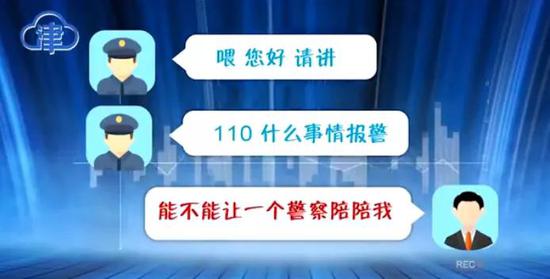 津

喂 您好 请讲

110 什么事情报警

能不能让一个警察陪陪我

REC